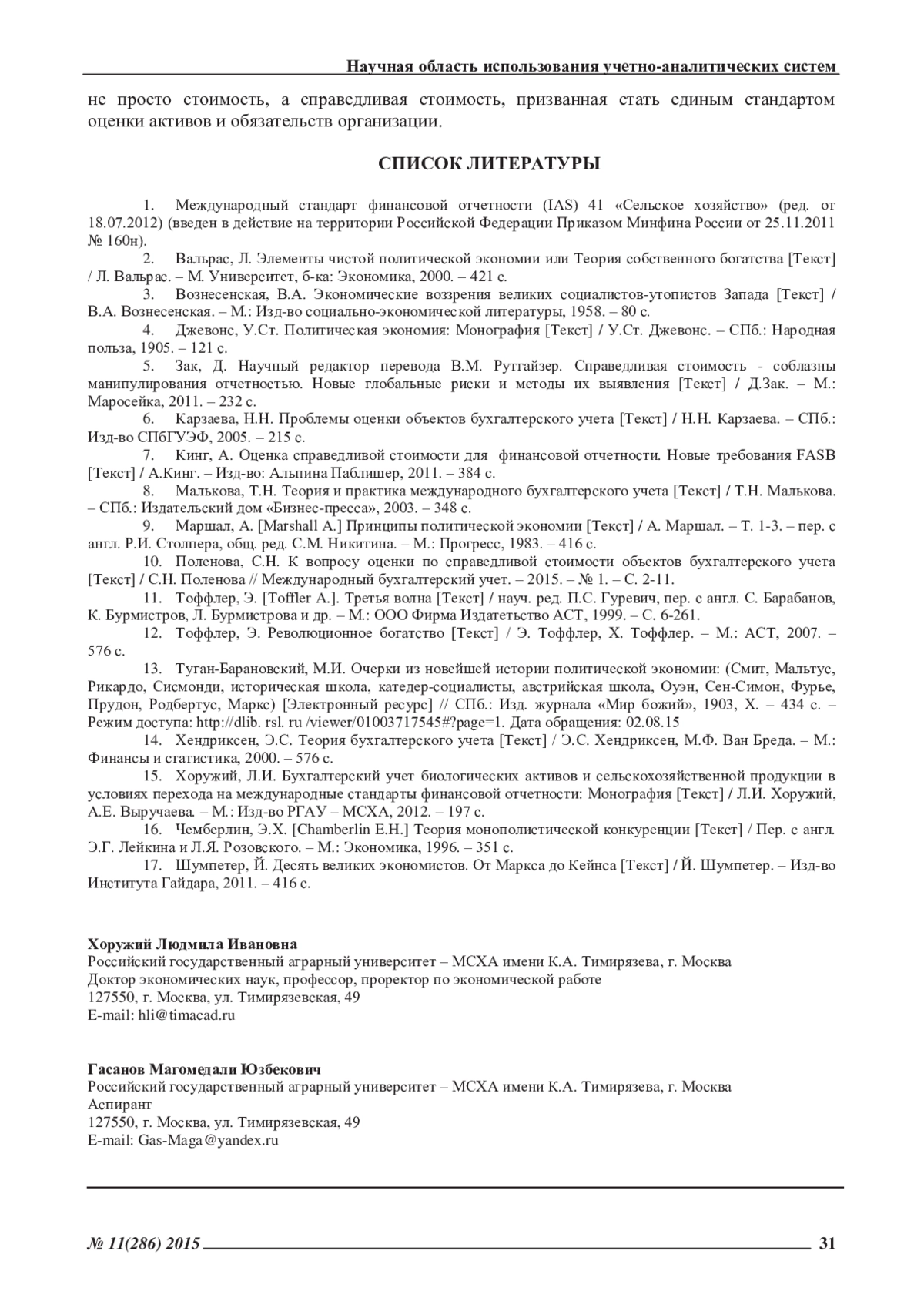 Научная область использования учетно-аналитических систем

не просто стоимость, а справедливая стоимость, призванная стать единым стандартом оценки активов и обязательств организации.

СПИСОК ЛИТЕРАТУРЫ

1. Международный стандарт финансовой отчетности (IAS) 41 «Сельское хозяйство» (ред. от 18.07.2012) (введен в действие на территории Российской Федерации Приказом Минфина России от 25.11.2011 № 160н).

2. Вальрас, Л. Элементы чистой политической экономии или Теория собственного богатства [Текст] / Л. Вальрас. – М. Университет, б-ка: Экономика, 2000. – 421 с.

3. Вознесенская, В.А. Экономические воззрения великих социалистов-утопистов Запада [Текст] / В.А. Вознесенская. – М.: Изд-во социально-экономической литературы, 1958. – 80 с.

4. Джевонс, У.Ст. Политическая экономия: Монография [Текст] / У.Ст. Джевонс. – СПб.: Народная польза, 1905. – 121 с.

5. Зак, Д. Научный редактор перевода В.М. Рутгайзер. Справедливая стоимость - соблазны манипулирования отчетностью. Новые глобальные риски и методы их выявления [Текст] / Д.Зак. – М.: Маросейка, 2011. – 232 с.

6. Карзаева, Н.Н. Проблемы оценки объектов бухгалтерского учета [Текст] / Н.Н. Карзаева. – СПб.: Изд-во СПбГУЭФ, 2005. – 215 с.

7. Кинг, А. Оценка справедливой стоимости для финансовой отчетности. Новые требования FASB [Текст] / А.Кинг. – Изд-во: Альпина Паблишер, 2011. – 384 с.

8. Малькова, Т.Н. Теория и практика международного бухгалтерского учета [Текст] / Т.Н. Малькова. – СПб.: Издательский дом «Бизнес-пресса», 2003. – 348 с.

9. Маршал, А. [Marshall A.] Принципы политической экономии [Текст] / А. Маршал. – Т. 1-3. – пер. с англ. Р.И. Столпера, общ. ред. С.М. Никитина. – М.: Прогресс, 1983. – 416 с.

10. Поленова, С.Н. К вопросу оценки по справедливой стоимости объектов бухгалтерского учета [Текст] / С.Н. Поленова // Международный бухгалтерский учет. – 2015. – № 1. – С. 2-11.

11. Тоффлер, Э. [Toffler A.]. Третья волна [Текст] / науч. ред. П.С. Гуревич, пер. с англ. С. Барабанов, К. Бурмистров, Л. Бурмистрова и др. – М.: ООО Фирма Издатетьство АСТ, 1999. – С. 6-261.

12. Тоффлер, Э. Революционное богатство [Текст] / Э. Тоффлер, Х. Тоффлер. – М.: АСТ, 2007. – 576 с.

13. Туган-Барановский, М.И. Очерки из новейшей истории политической экономии: (Смит, Мальтус, Рикардо, Сисмонди, историческая школа, катедер-социалисты, австрийская школа, Оуэн, Сен-Симон, Фурье, Прудон, Родбертус, Маркс) [Электронный ресурс] // СПб.: Изд. журнала «Мир божий», 1903, X. – 434 с. – Режим доступа: http://dlib. rsl. ru /viewer/01003717545#?page=1. Дата обращения: 02.08.15

14. Хендриксен, Э.С. Теория бухгалтерского учета [Текст] / Э.С. Хендриксен, М.Ф. Ван Бреда. – М.: Финансы и статистика, 2000. – 576 с.

15. Хоружий, Л.И. Бухгалтерский учет биологических активов и сельскохозяйственной продукции в условиях перехода на международные стандарты финансовой отчетности: Монография [Текст] / Л.И. Хоружий, А.Е. Выручаева. – М.: Изд-во РГАУ – МСХА, 2012. – 197 с.

16. Чемберлин, Э.Х. [Chamberlin E.H.] Теория монополистической конкуренции [Текст] / Пер. с англ. Э.Г. Лейкина и Л.Я. Розовского. – М.: Экономика, 1996. – 351 с.

17. Шумпетер, Й. Десять великих экономистов. От Маркса до Кейнса [Текст] / Й. Шумпетер. – Изд-во Института Гайдара, 2011. – 416 с.

Хоружий Людмила Ивановна
Российский государственный аграрный университет – МСХА имени К.А. Тимирязева, г. Москва
Доктор экономических наук, профессор, проректор по экономической работе
127550, г. Москва, ул. Тимирязевская, 49
E-mail: hli@timacad.ru

Гасанов Магомедали Юзбекович
Российский государственный аграрный университет – МСХА имени К.А. Тимирязева, г. Москва
Аспирант
127550, г. Москва, ул. Тимирязевская, 49
E-mail: Gas-Maga@yandex.ru

№ 11(286) 2015 31